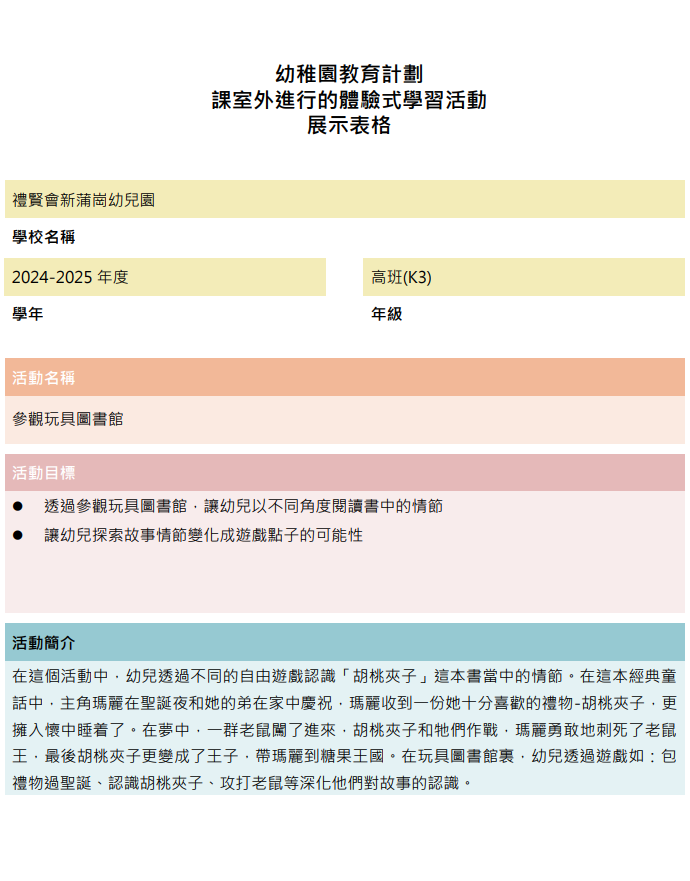 幼稚園教育計劃
課室外進行的體驗式學習活動
展示表格

禮賢會新蒲崗幼兒園

學校名稱

2024-2025 年度

學年

高班(K3)

年級

活動名稱

參觀玩具圖書館

活動目標

● 透過參觀玩具圖書館，讓幼兒以不同角度閱讀書中的情節

● 讓幼兒探索故事情節變化成遊戲點子的可能性

活動簡介

在這個活動中，幼兒透過不同的自由遊戲認識「胡桃夾子」這本書當中的情節。在這本經典童話中，主角瑪麗在聖誕夜和她的弟在家中慶祝，瑪麗收到一份她十分喜歡的禮物-胡桃夾子，更擁入懷中睡着了。在夢中，一群老鼠闖了進來，胡桃夾子和牠們作戰，瑪麗勇敢地刺死了老鼠王，最後胡桃夾子更變成了王子，帶瑪麗到糖果王國。在玩具圖書館裏，幼兒透過遊戲如：包禮物過聖誕、認識胡桃夾子、攻打老鼠等深化他們對故事的認識。